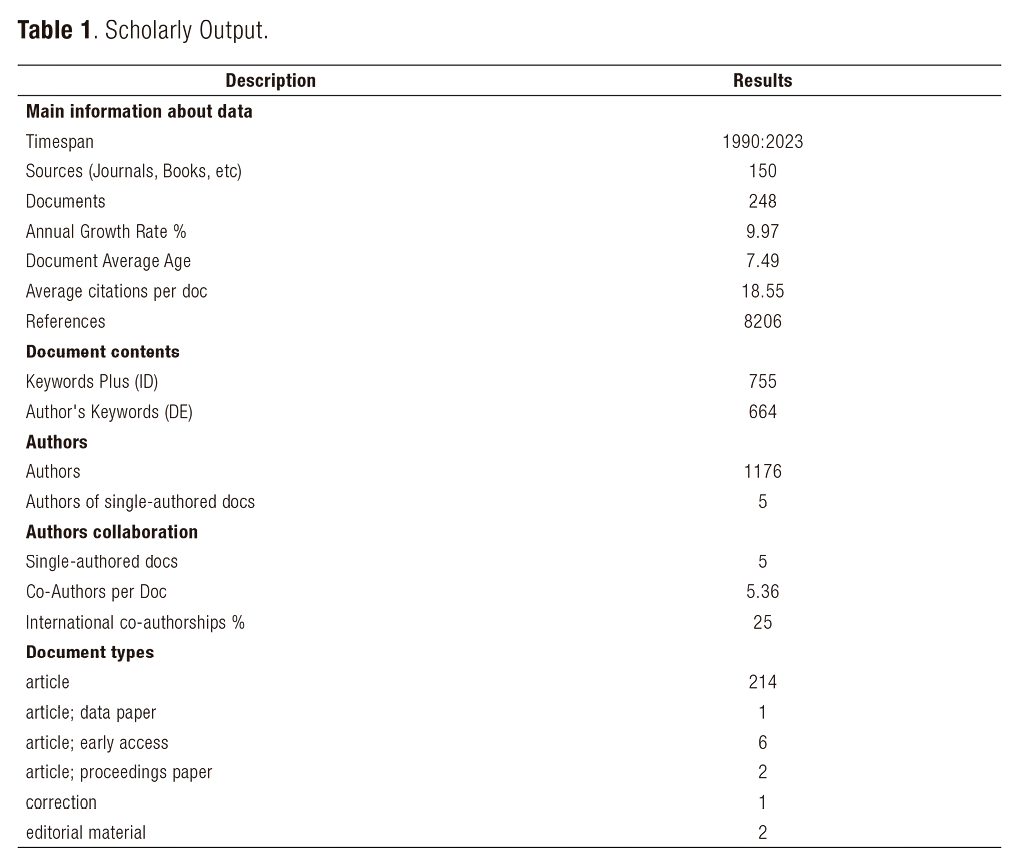 **Table 1**. Scholarly Output.

| Description | Results |
|---|---|
| **Main information about data** | |
| Timespan | 1990:2023 |
| Sources (Journals, Books, etc) | 150 |
| Documents | 248 |
| Annual Growth Rate % | 9.97 |
| Document Average Age | 7.49 |
| Average citations per doc | 18.55 |
| References | 8206 |
| **Document contents** | |
| Keywords Plus (ID) | 755 |
| Author's Keywords (DE) | 664 |
| **Authors** | |
| Authors | 1176 |
| Authors of single-authored docs | 5 |
| **Authors collaboration** | |
| Single-authored docs | 5 |
| Co-Authors per Doc | 5.36 |
| International co-authorships % | 25 |
| **Document types** | |
| article | 214 |
| article; data paper | 1 |
| article; early access | 6 |
| article; proceedings paper | 2 |
| correction | 1 |
| editorial material | 2 |